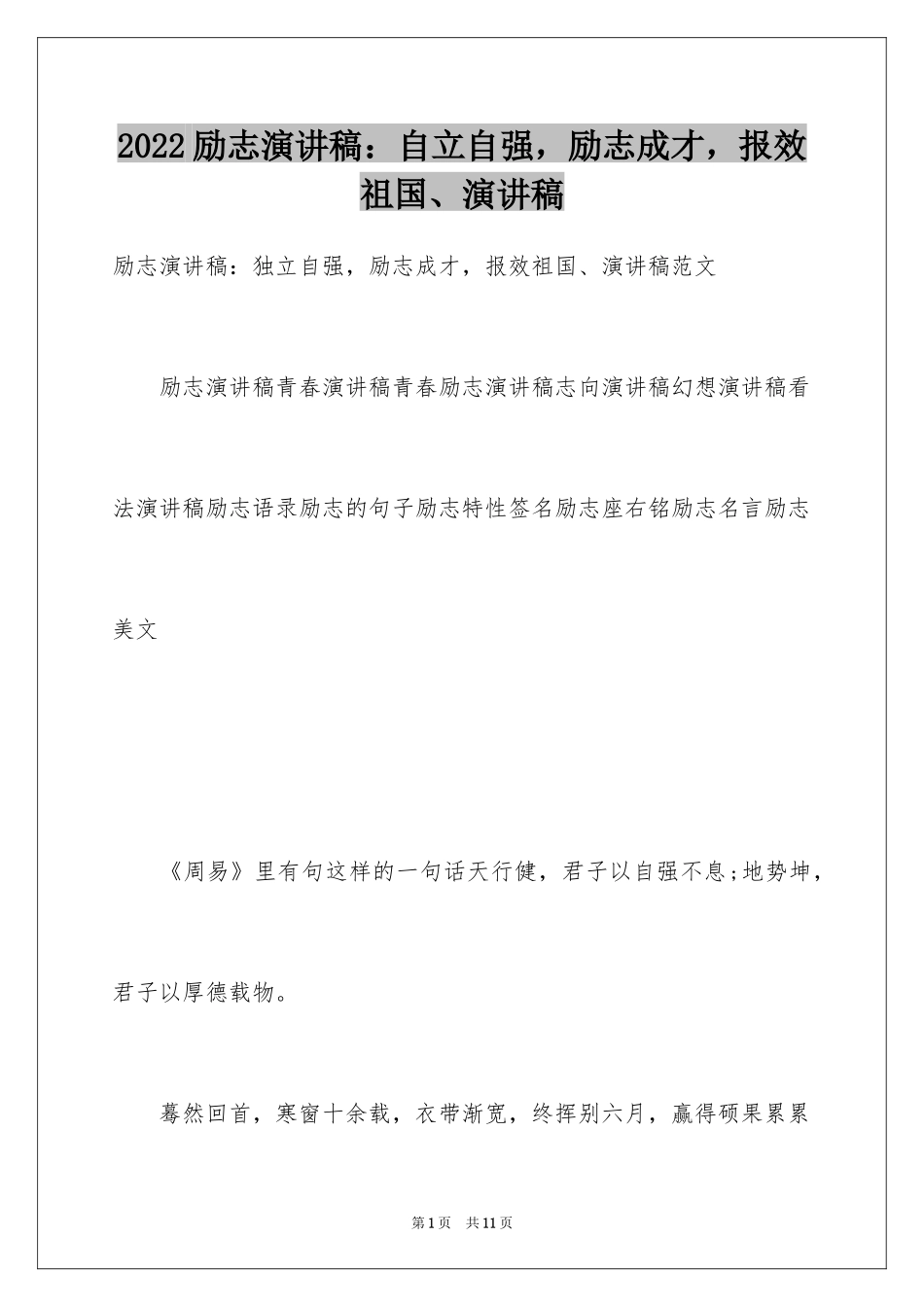 2022励志演讲稿：自立自强，励志成才，报效祖国、演讲稿

励志演讲稿：独立自强，励志成才，报效祖国、演讲稿范文

励志演讲稿青春演讲稿青春励志演讲稿志向演讲稿幻想演讲稿看法演讲稿励志语录励志的句子励志特性签名励志座右铭励志名言励志美文

《周易》里有句这样的一句话天行健，君子以自强不息;地势坤，君子以厚德载物。

蓦然回首，寒窗十余载，衣带渐宽，终挥别六月，赢得硕果累累

第1页　共11页